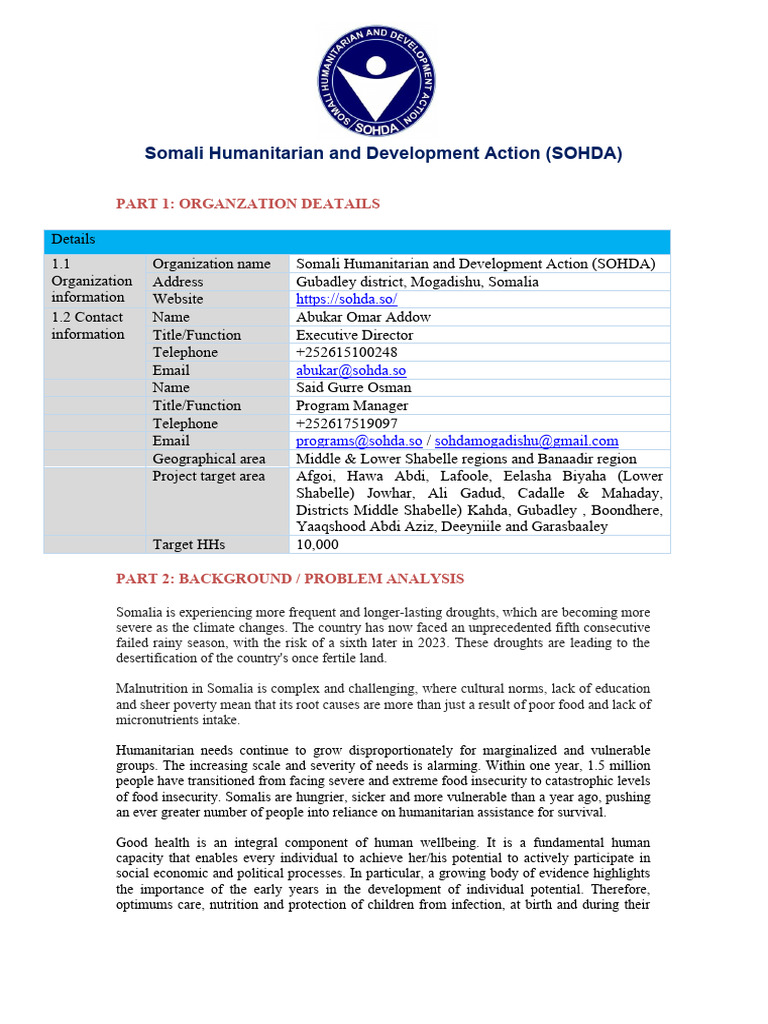 SOMALI HUMANITARIAN AND DEVELOPMENT ACTION
SOHDA

Somali Humanitarian and Development Action (SOHDA)

PART 1: ORGANZATION DEATAILS

| Details | | |
|---|---|---|
| 1.1 Organization information | Organization name | Somali Humanitarian and Development Action (SOHDA) |
| | Address | Gubadley district, Mogadishu, Somalia |
| | Website | https://sohda.so/ |
| 1.2 Contact information | Name | Abukar Omar Addow |
| | Title/Function | Executive Director |
| | Telephone | +252615100248 |
| | Email | abukar@sohda.so |
| | Name | Said Gurre Osman |
| | Title/Function | Program Manager |
| | Telephone | +252617519097 |
| | Email | programs@sohda.so / sohdamogadishu@gmail.com |
| | Geographical area | Middle & Lower Shabelle regions and Banaadir region |
| | Project target area | Afgoi, Hawa Abdi, Lafoole, Eelasha Biyaha (Lower Shabelle) Jowhar, Ali Gadud, Cadalle & Mahaday, Districts Middle Shabelle) Kahda, Gubadley , Boondhere, Yaaqshood Abdi Aziz, Deeyniile and Garasbaaley |
| | Target HHs | 10,000 |

PART 2: BACKGROUND / PROBLEM ANALYSIS

Somalia is experiencing more frequent and longer-lasting droughts, which are becoming more severe as the climate changes. The country has now faced an unprecedented fifth consecutive failed rainy season, with the risk of a sixth later in 2023. These droughts are leading to the desertification of the country's once fertile land.

Malnutrition in Somalia is complex and challenging, where cultural norms, lack of education and sheer poverty mean that its root causes are more than just a result of poor food and lack of micronutrients intake.

Humanitarian needs continue to grow disproportionately for marginalized and vulnerable groups. The increasing scale and severity of needs is alarming. Within one year, 1.5 million people have transitioned from facing severe and extreme food insecurity to catastrophic levels of food insecurity. Somalis are hungrier, sicker and more vulnerable than a year ago, pushing an ever greater number of people into reliance on humanitarian assistance for survival.

Good health is an integral component of human wellbeing. It is a fundamental human capacity that enables every individual to achieve her/his potential to actively participate in social economic and political processes. In particular, a growing body of evidence highlights the importance of the early years in the development of individual potential. Therefore, optimums care, nutrition and protection of children from infection, at birth and during their